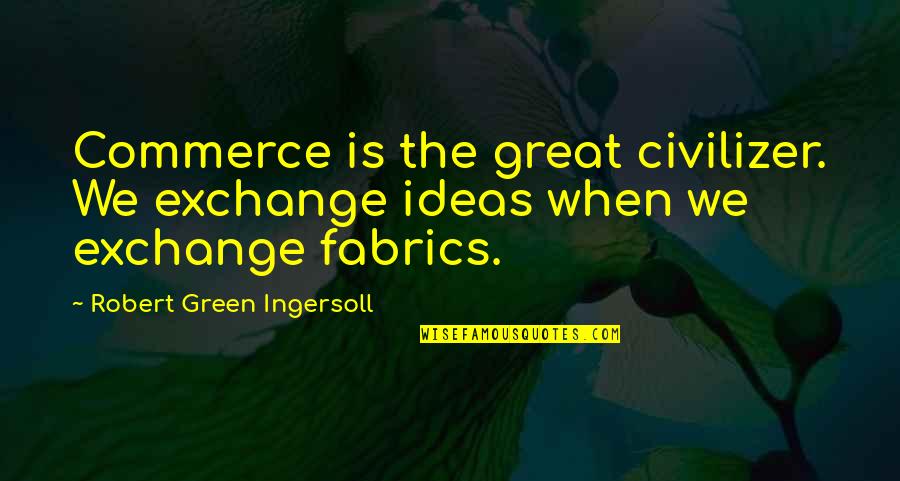 Commerce is the great civilizer. We exchange ideas when we exchange fabrics.

~ Robert Green Ingersoll

WISEFAMOUSQUOTES.COM